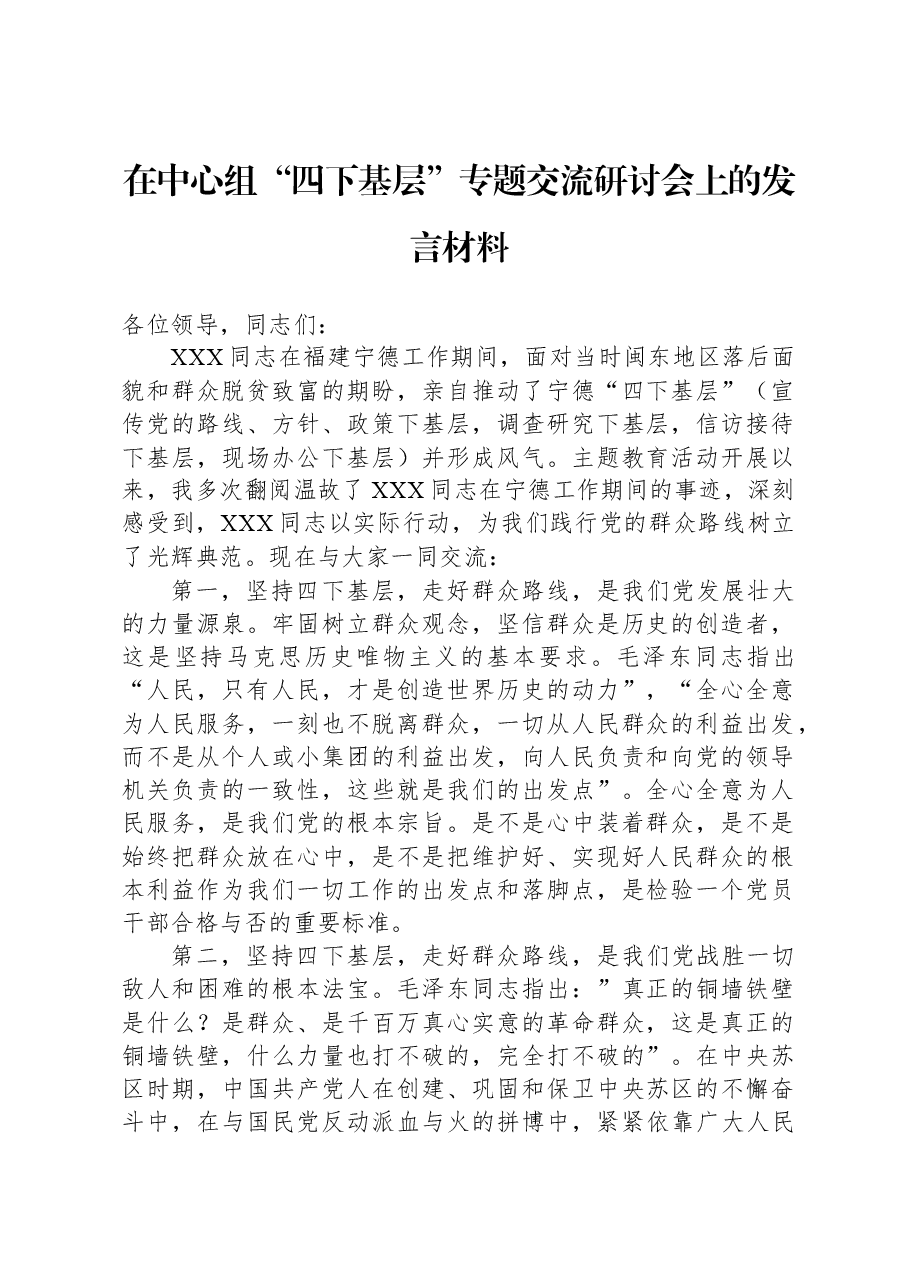 在中心组“四下基层”专题交流研讨会上的发言材料

各位领导，同志们：

XXX同志在福建宁德工作期间，面对当时闽东地区落后面貌和群众脱贫致富的期盼，亲自推动了宁德“四下基层”（宣传党的路线、方针、政策下基层，调查研究下基层，信访接待下基层，现场办公下基层）并形成风气。主题教育活动开展以来，我多次翻阅温故了XXX同志在宁德工作期间的事迹，深刻感受到，XXX同志以实际行动，为我们践行党的群众路线树立了光辉典范。现在与大家一同交流：

第一，坚持四下基层，走好群众路线，是我们党发展壮大的力量源泉。牢固树立群众观念，坚信群众是历史的创造者，这是坚持马克思历史唯物主义的基本要求。毛泽东同志指出“人民，只有人民，才是创造世界历史的动力”，“全心全意为人民服务，一刻也不脱离群众，一切从人民群众的利益出发，而不是从个人或小集团的利益出发，向人民负责和向党的领导机关负责的一致性，这些就是我们的出发点”。全心全意为人民服务，是我们党的根本宗旨。是不是心中装着群众，是不是始终把群众放在心中，是不是把维护好、实现好人民群众的根本利益作为我们一切工作的出发点和落脚点，是检验一个党员干部合格与否的重要标准。

第二，坚持四下基层，走好群众路线，是我们党战胜一切敌人和困难的根本法宝。毛泽东同志指出：”真正的铜墙铁壁是什么？是群众、是千百万真心实意的革命群众，这是真正的铜墙铁壁，什么力量也打不破的，完全打不破的”。在中央苏区时期，中国共产党人在创建、巩固和保卫中央苏区的不懈奋斗中，在与国民党反动派血与火的拼博中，紧紧依靠广大人民